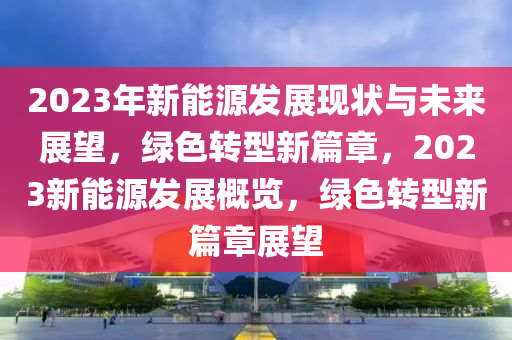 2023年新能源发展现状与未来展望，绿色转型新篇章，2023新能源发展概览，绿色转型新篇章展望